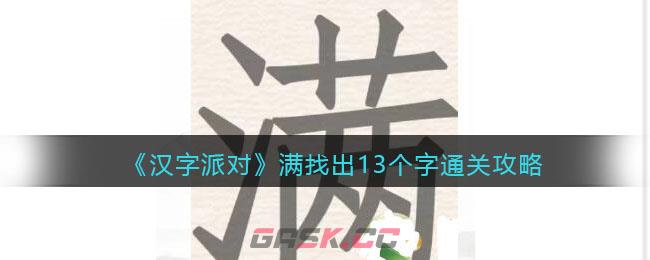 满

《汉字派对》满找出13个字通关攻略

GASK.CC